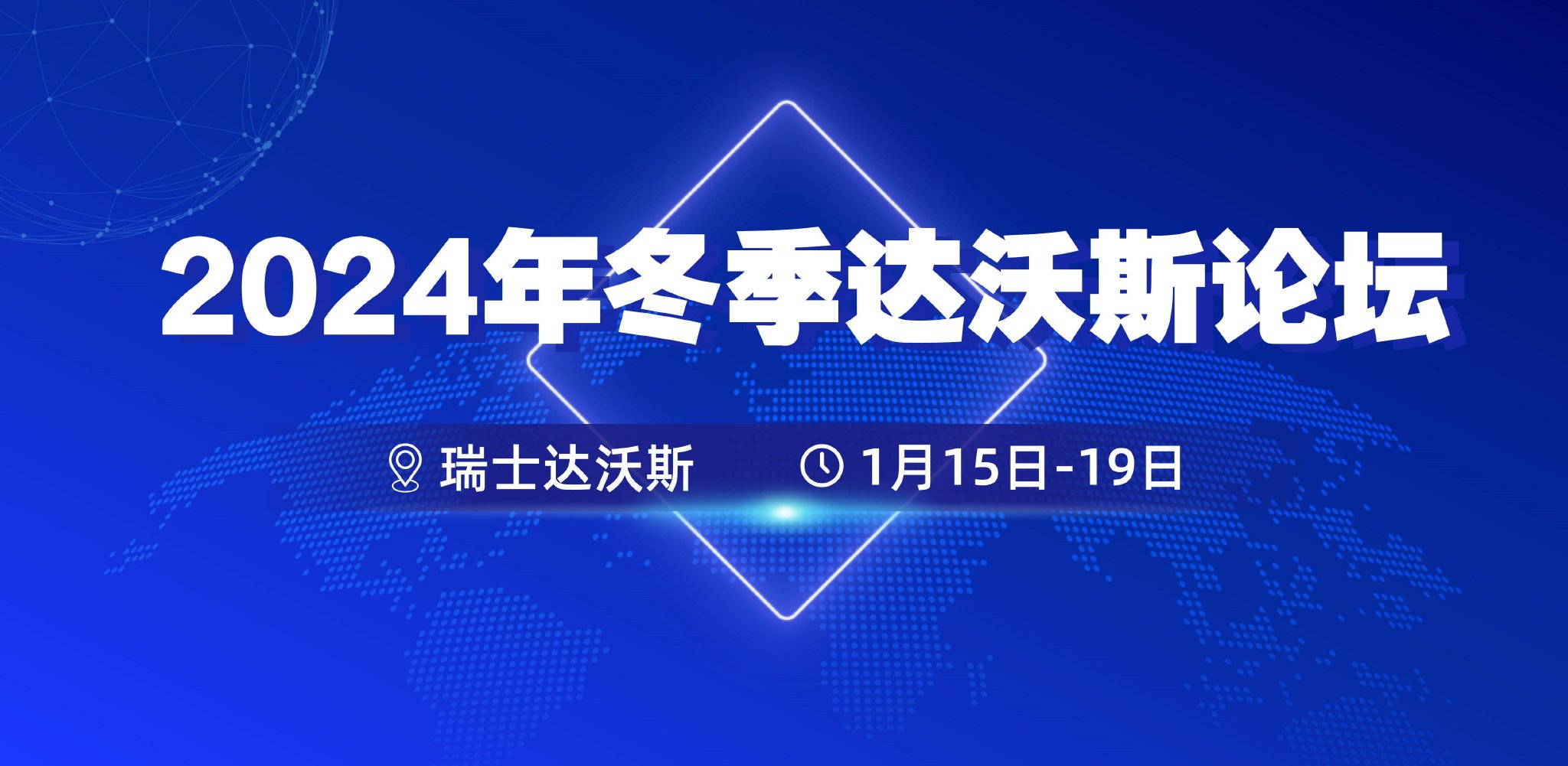 2024年冬季达沃斯论坛

瑞士达沃斯 1月15日-19日